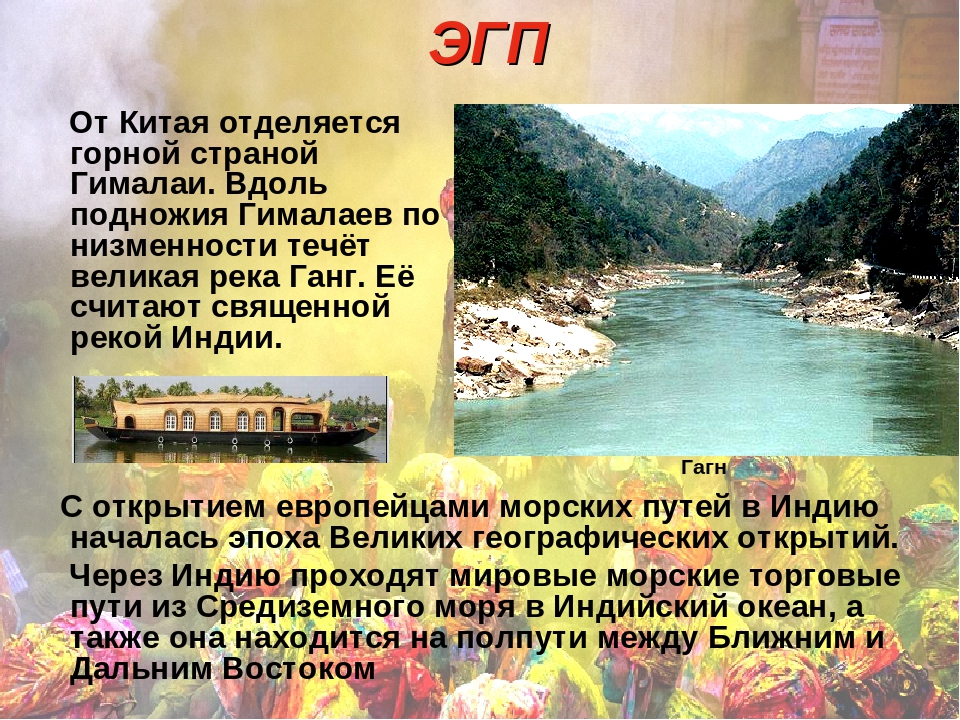 ЭГП

От Китая отделяется горной страной Гималаи. Вдоль подножия Гималаев по низменности течёт великая река Ганг. Её считают священной рекой Индии.

Гагн

С открытием европейцами морских путей в Индию началась эпоха Великих географических открытий.

Через Индию проходят мировые морские торговые пути из Средиземного моря в Индийский океан, а также она находится на полпути между Ближним и Дальним Востоком